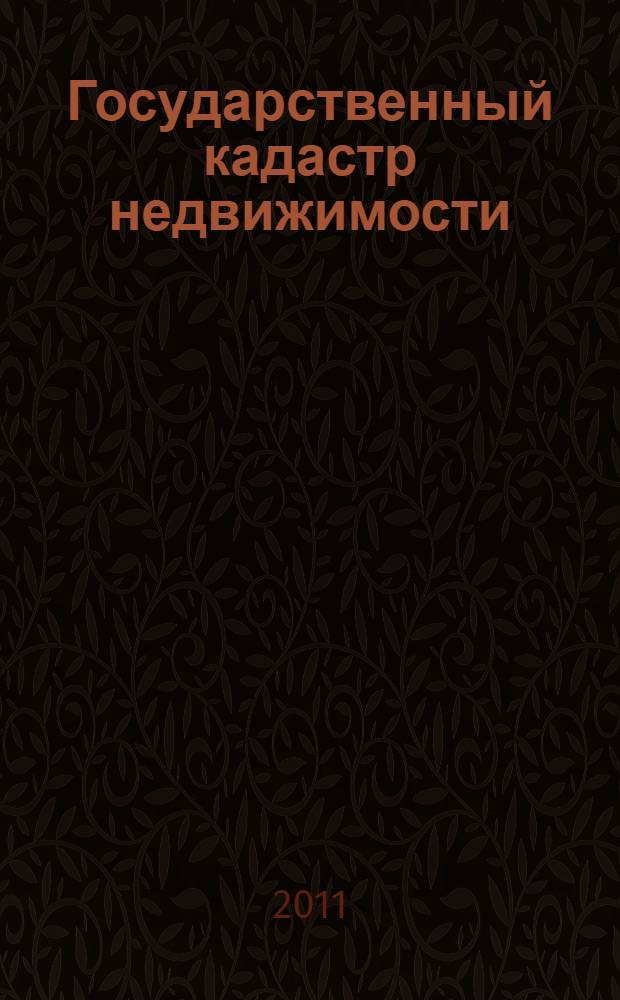 Государственный кадастр недвижимости

2011